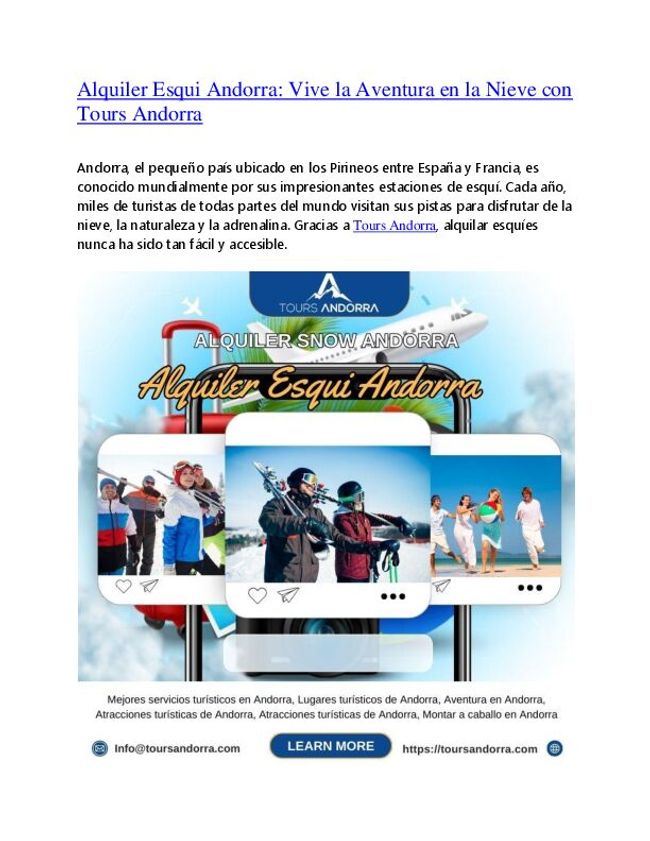 Alquiler Esqui Andorra: Vive la Aventura en la Nieve con Tours Andorra

Andorra, el pequeño país ubicado en los Pirineos entre España y Francia, es conocido mundialmente por sus impresionantes estaciones de esquí. Cada año, miles de turistas de todas partes del mundo visitan sus pistas para disfrutar de la nieve, la naturaleza y la adrenalina. Gracias a Tours Andorra, alquilar esquíes nunca ha sido tan fácil y accesible.

TOURS ANDORRA

ALQUILER SNOW ANDORRA

Alquiler Esqui Andorra

Mejores servicios turísticos en Andorra, Lugares turísticos de Andorra, Aventura en Andorra, Atracciones turísticas de Andorra, Atracciones turísticas de Andorra, Montar a caballo en Andorra

Info@toursandorra.com

LEARN MORE

https://toursandorra.com